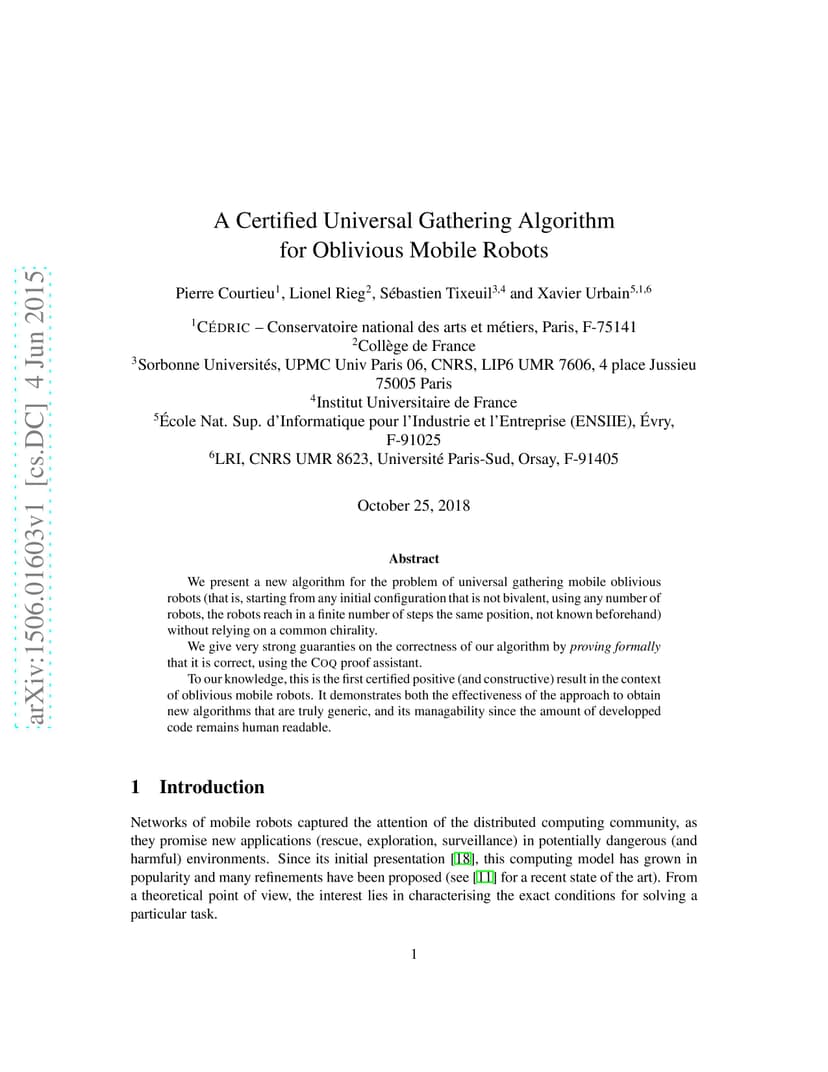 arXiv:1506.01603v1 [cs.DC] 4 Jun 2015

A Certified Universal Gathering Algorithm for Oblivious Mobile Robots

Pierre Courtieu$^1$, Lionel Rieg$^2$, Sébastien Tixeuil$^{3,4}$ and Xavier Urbain$^{5,1,6}$

$^1$CÉDRIC – Conservatoire national des arts et métiers, Paris, F-75141
$^2$Collège de France
$^3$Sorbonne Universités, UPMC Univ Paris 06, CNRS, LIP6 UMR 7606, 4 place Jussieu 75005 Paris
$^4$Institut Universitaire de France
$^5$École Nat. Sup. d'Informatique pour l'Industrie et l'Entreprise (ENSIIE), Évry, F-91025
$^6$LRI, CNRS UMR 8623, Université Paris-Sud, Orsay, F-91405

October 25, 2018

Abstract

We present a new algorithm for the problem of universal gathering mobile oblivious robots (that is, starting from any initial configuration that is not bivalent, using any number of robots, the robots reach in a finite number of steps the same position, not known beforehand) without relying on a common chirality.

We give very strong guaranties on the correctness of our algorithm by proving formally that it is correct, using the COQ proof assistant.

To our knowledge, this is the first certified positive (and constructive) result in the context of oblivious mobile robots. It demonstrates both the effectiveness of the approach to obtain new algorithms that are truly generic, and its managability since the amount of developped code remains human readable.

1 Introduction

Networks of mobile robots captured the attention of the distributed computing community, as they promise new applications (rescue, exploration, surveillance) in potentially dangerous (and harmful) environments. Since its initial presentation [18], this computing model has grown in popularity and many refinements have been proposed (see [11] for a recent state of the art). From a theoretical point of view, the interest lies in characterising the exact conditions for solving a particular task.

1